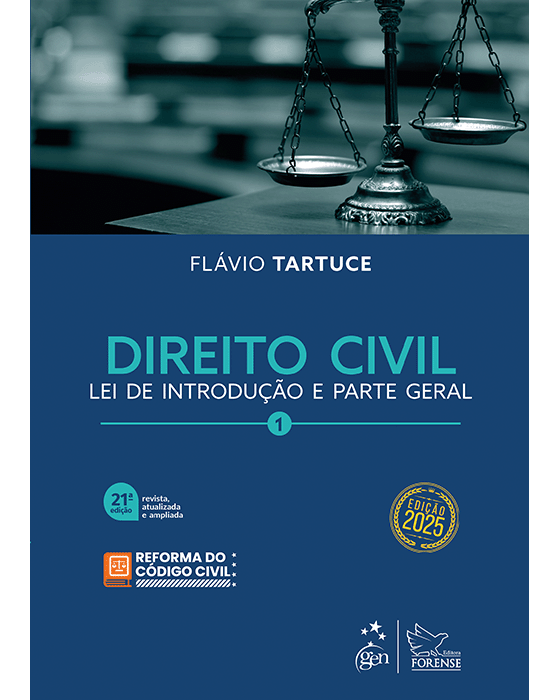 FLÁVIO TARTUCE

DIREITO CIVIL
LEI DE INTRODUÇÃO E PARTE GERAL

1

21ª edição revista, atualizada e ampliada

EDIÇÃO 2025

REFORMA DO CÓDIGO CIVIL

gen

Editora FORENSE